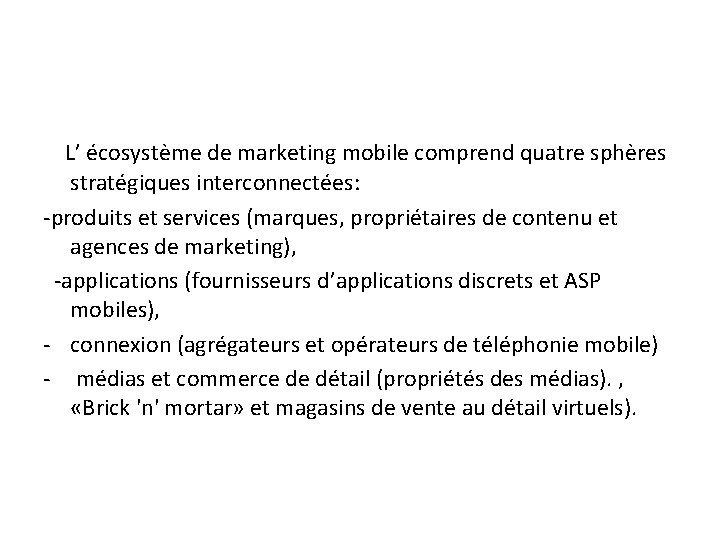 L’ écosystème de marketing mobile comprend quatre sphères stratégiques interconnectées:

-produits et services (marques, propriétaires de contenu et agences de marketing),

-applications (fournisseurs d’applications discrets et ASP mobiles),

- connexion (agrégateurs et opérateurs de téléphonie mobile)

- médias et commerce de détail (propriétés des médias). , «Brick 'n' mortar» et magasins de vente au détail virtuels).